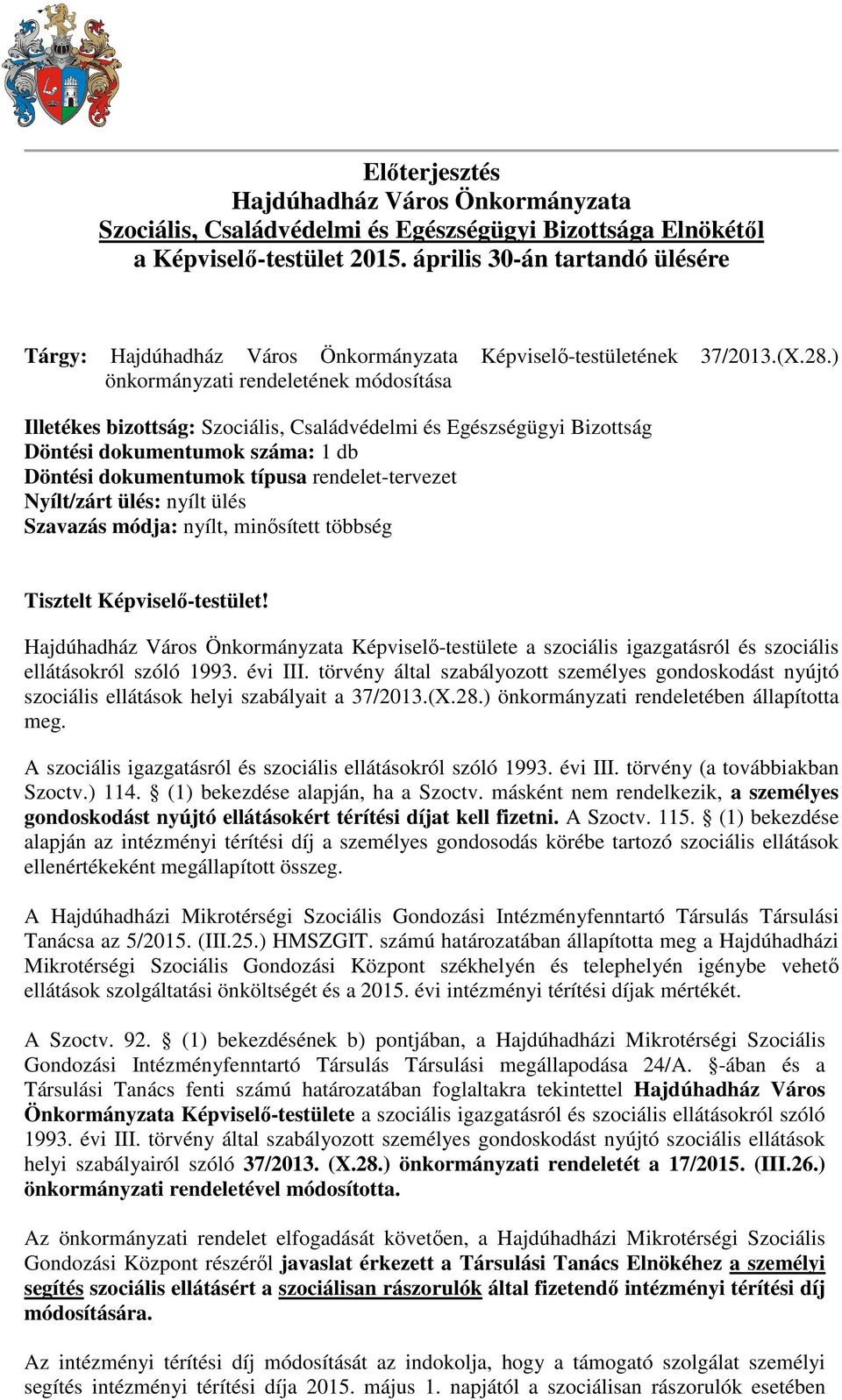 Előterjesztés
Hajdúhadház Város Önkormányzata
Szociális, Családvédelmi és Egészségügyi Bizottsága Elnökétől
a Képviselő-testület 2015. április 30-án tartandó ülésére

Tárgy: Hajdúhadház Város Önkormányzata Képviselő-testületének 37/2013.(X.28.) önkormányzati rendeletének módosítása

Illetékes bizottság: Szociális, Családvédelmi és Egészségügyi Bizottság
Döntési dokumentumok száma: 1 db
Döntési dokumentumok típusa rendelet-tervezet
Nyílt/zárt ülés: nyílt ülés
Szavazás módja: nyílt, minősített többség

Tisztelt Képviselő-testület!

Hajdúhadház Város Önkormányzata Képviselő-testülete a szociális igazgatásról és szociális ellátásokról szóló 1993. évi III. törvény által szabályozott személyes gondoskodást nyújtó szociális ellátások helyi szabályait a 37/2013.(X.28.) önkormányzati rendeletében állapította meg.

A szociális igazgatásról és szociális ellátásokról szóló 1993. évi III. törvény (a továbbiakban Szoctv.) 114. § (1) bekezdése alapján, ha a Szoctv. másként nem rendelkezik, a személyes gondoskodást nyújtó ellátásokért térítési díjat kell fizetni. A Szoctv. 115. § (1) bekezdése alapján az intézményi térítési díj a személyes gondosodás körébe tartozó szociális ellátások ellenértékeként megállapított összeg.

A Hajdúhadházi Mikrotérségi Szociális Gondozási Intézményfenntartó Társulás Társulási Tanácsa az 5/2015. (III.25.) HMSZGIT. számú határozatában állapította meg a Hajdúhadházi Mikrotérségi Szociális Gondozási Központ székhelyén és telephelyén igénybe vehető ellátások szolgáltatási önköltségét és a 2015. évi intézményi térítési díjak mértékét.

A Szoctv. 92. § (1) bekezdésének b) pontjában, a Hajdúhadházi Mikrotérségi Szociális Gondozási Intézményfenntartó Társulás Társulási megállapodása 24/A. §-ában és a Társulási Tanács fenti számú határozatában foglaltakra tekintettel Hajdúhadház Város Önkormányzata Képviselő-testülete a szociális igazgatásról és szociális ellátásokról szóló 1993. évi III. törvény által szabályozott személyes gondoskodást nyújtó szociális ellátások helyi szabályairól szóló 37/2013. (X.28.) önkormányzati rendeletét a 17/2015. (III.26.) önkormányzati rendeletével módosította.

Az önkormányzati rendelet elfogadását követően, a Hajdúhadházi Mikrotérségi Szociális Gondozási Központ részéről javaslat érkezett a Társulási Tanács Elnökéhez a személyi segítés szociális ellátásért a szociálisan rászorulók által fizetendő intézményi térítési díj módosítására.

Az intézményi térítési díj módosítását az indokolja, hogy a támogató szolgálat személyi segítés intézményi térítési díja 2015. május 1. napjától a szociálisan rászorulók esetében